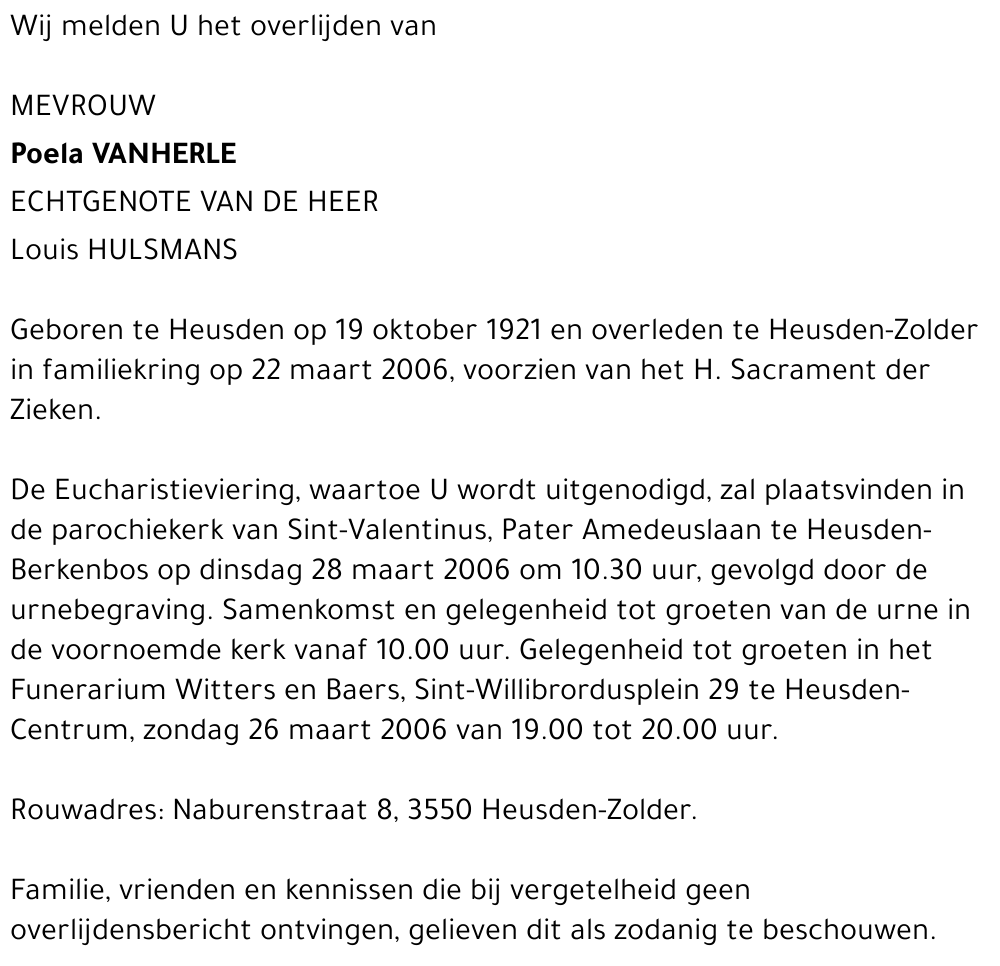 Wij melden U het overlijden van

MEVROUW
Poela VANHERLE
ECHTGENOTE VAN DE HEER
Louis HULSMANS

Geboren te Heusden op 19 oktober 1921 en overleden te Heusden-Zolder in familiekring op 22 maart 2006, voorzien van het H. Sacrament der Zieken.

De Eucharistieviering, waartoe U wordt uitgenodigd, zal plaatsvinden in de parochiekerk van Sint-Valentinus, Pater Amedeuslaan te Heusden-Berkenbos op dinsdag 28 maart 2006 om 10.30 uur, gevolgd door de urnebegraving. Samenkomst en gelegenheid tot groeten van de urne in de voornoemde kerk vanaf 10.00 uur. Gelegenheid tot groeten in het Funerarium Witters en Baers, Sint-Willibrordusplein 29 te Heusden-Centrum, zondag 26 maart 2006 van 19.00 tot 20.00 uur.

Rouwadres: Naburenstraat 8, 3550 Heusden-Zolder.

Familie, vrienden en kennissen die bij vergetelheid geen overlijdensbericht ontvingen, gelieven dit als zodanig te beschouwen.